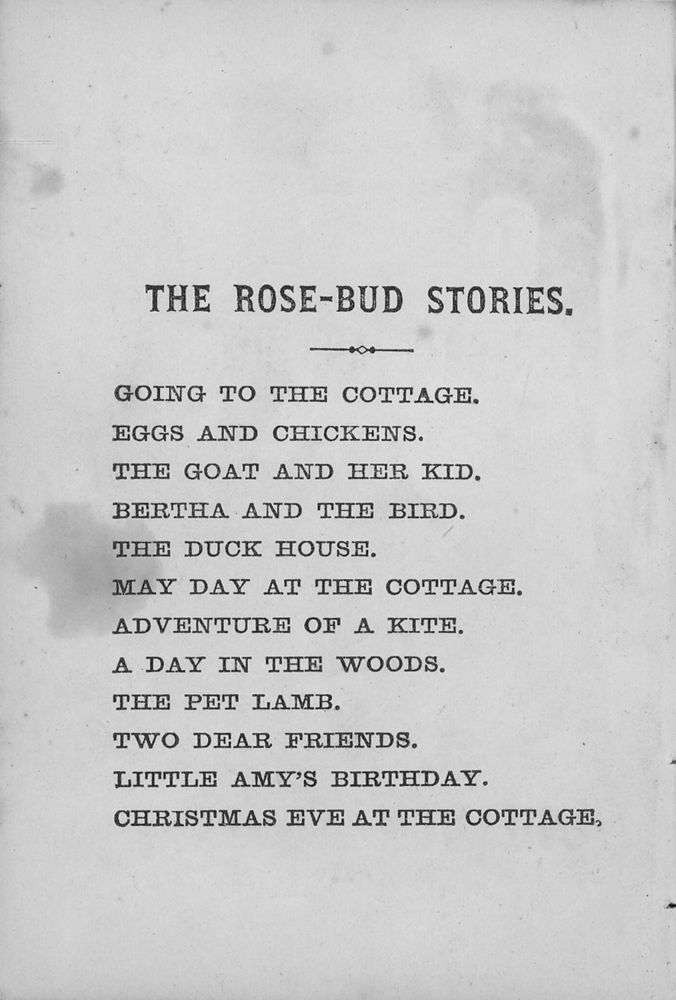 THE ROSE-BUD STORIES.

GOING TO THE COTTAGE.
EGGS AND CHICKENS.
THE GOAT AND HER KID.
BERTHA AND THE BIRD.
THE DUCK HOUSE.
MAY DAY AT THE COTTAGE.
ADVENTURE OF A KITE.
A DAY IN THE WOODS.
THE PET LAMB.
TWO DEAR FRIENDS.
LITTLE AMY'S BIRTHDAY.
CHRISTMAS EVE AT THE COTTAGE,